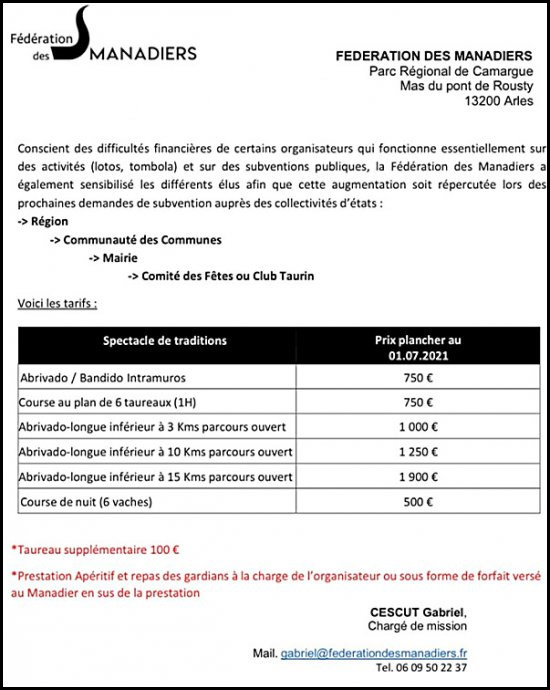 Fédération des MANADIERS

FEDERATION DES MANADIERS
Parc Régional de Camargue
Mas du pont de Rousty
13200 Arles

Conscient des difficultés financières de certains organisateurs qui fonctionne essentiellement sur des activités (lotos, tombola) et sur des subventions publiques, la Fédération des Manadiers a également sensibilisé les différents élus afin que cette augmentation soit répercutée lors des prochaines demandes de subvention auprès des collectivités d'états :
-> Région
-> Communauté des Communes
-> Mairie
-> Comité des Fêtes ou Club Taurin

Voici les tarifs :

| Spectacle de traditions | Prix plancher au 01.07.2021 |
|---|---|
| Abrivado / Bandido Intramuros | 750 € |
| Course au plan de 6 taureaux (1H) | 750 € |
| Abrivado-longue inférieur à 3 Kms parcours ouvert | 1 000 € |
| Abrivado-longue inférieur à 10 Kms parcours ouvert | 1 250 € |
| Abrivado-longue inférieur à 15 Kms parcours ouvert | 1 900 € |
| Course de nuit (6 vaches) | 500 € |

*Taureau supplémentaire 100 €

*Prestation Apéritif et repas des gardians à la charge de l'organisateur ou sous forme de forfait versé au Manadier en sus de la prestation

CESCUT Gabriel,
Chargé de mission

Mail. gabriel@federationdesmanadiers.fr
Tel. 06 09 50 22 37